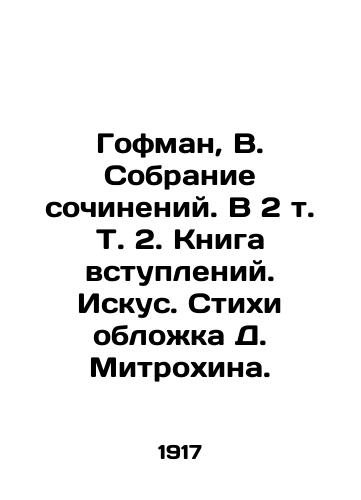 Гофман, В. Собрание сочинений. В 2 т. Т. 2. Книга вступлений. Искус. Стихи обложка Д. Митрохина.

1917